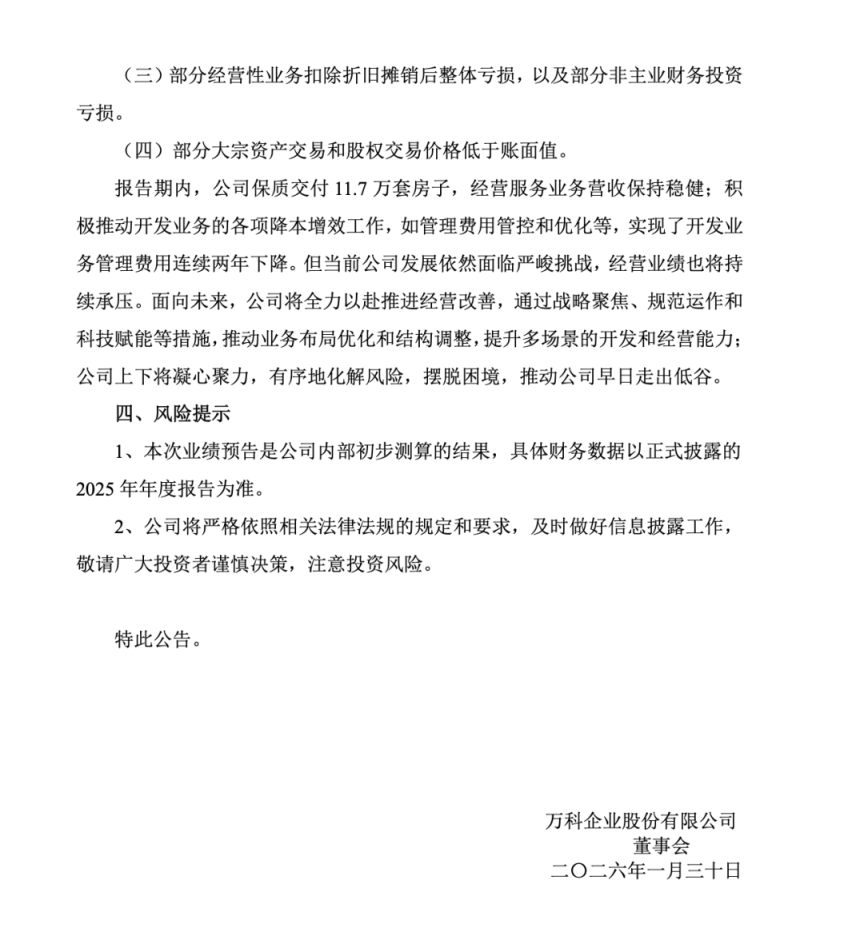 （三）部分经营性业务扣除折旧摊销后整体亏损，以及部分非主业财务投资亏损。

（四）部分大宗资产交易和股权交易价格低于账面值。

报告期内，公司保质交付11.7万套房子，经营服务业务营收保持稳健；积极推动开发业务的各项降本增效工作，如管理费用管控和优化等，实现了开发业务管理费用连续两年下降。但当前公司发展依然面临严峻挑战，经营业绩也将持续承压。面向未来，公司将全力以赴推进经营改善，通过战略聚焦、规范运作和科技赋能等措施，推动业务布局优化和结构调整，提升多场景的开发和经营能力；公司上下将凝心聚力，有序地化解风险，摆脱困境，推动公司早日走出低谷。

四、风险提示

1、本次业绩预告是公司内部初步测算的结果，具体财务数据以正式披露的2025年年度报告为准。

2、公司将严格依照相关法律法规的规定和要求，及时做好信息披露工作，敬请广大投资者谨慎决策，注意投资风险。

特此公告。

万科企业股份有限公司
董事会
二〇二六年一月三十日